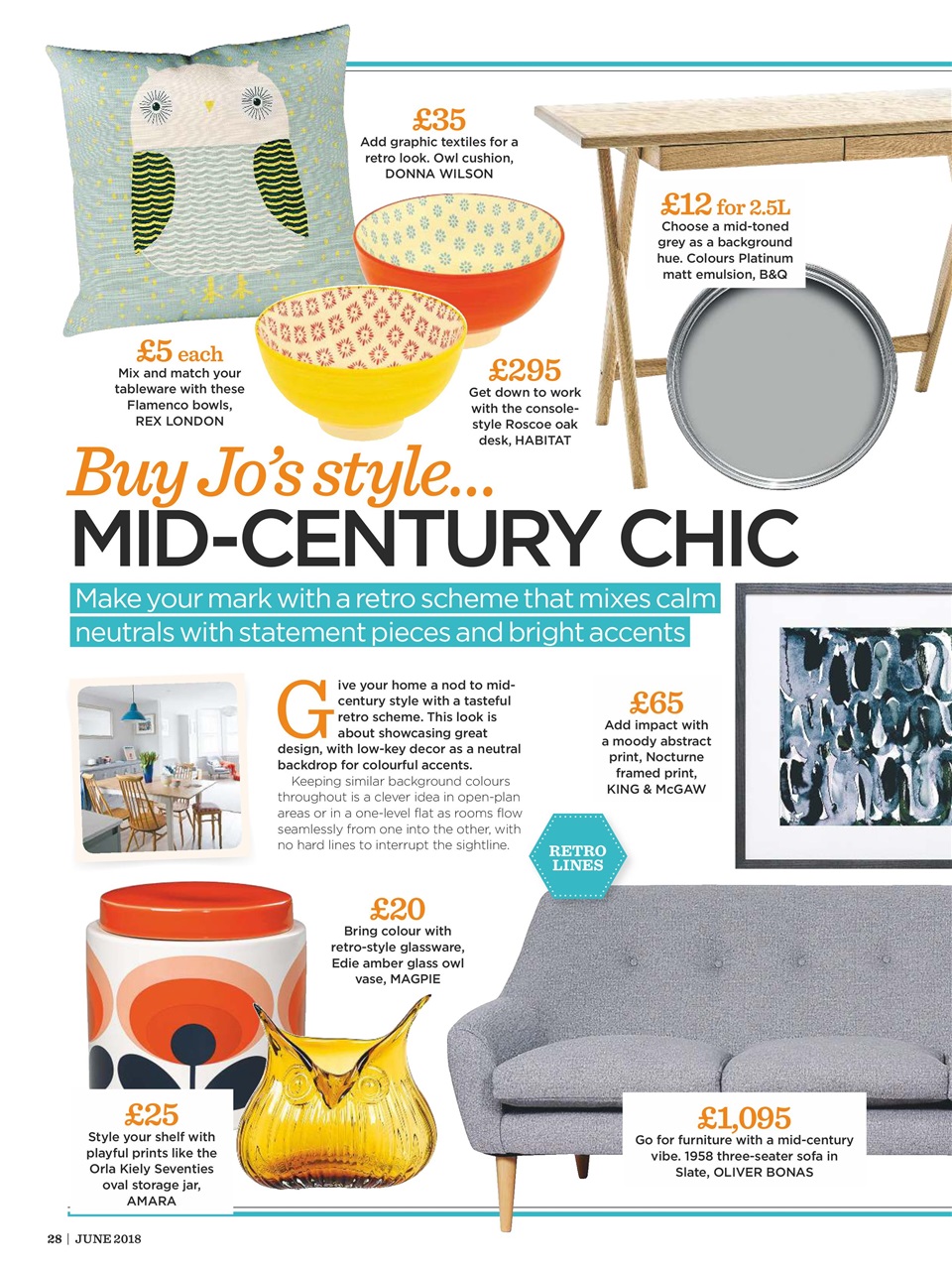 £35
Add graphic textiles for a retro look. Owl cushion, DONNA WILSON

£12 for 2.5L
Choose a mid-toned grey as a background hue. Colours Platinum matt emulsion, B&Q

£5 each
Mix and match your tableware with these Flamenco bowls, REX LONDON

£295
Get down to work with the console-style Roscoe oak desk, HABITAT

Buy Jo's style...
MID-CENTURY CHIC

Make your mark with a retro scheme that mixes calm neutrals with statement pieces and bright accents

Give your home a nod to mid-century style with a tasteful retro scheme. This look is about showcasing great design, with low-key decor as a neutral backdrop for colourful accents.

Keeping similar background colours throughout is a clever idea in open-plan areas or in a one-level flat as rooms flow seamlessly from one into the other, with no hard lines to interrupt the sightline.

£65
Add impact with a moody abstract print, Nocturne framed print, KING & McGAW

RETRO LINES

£20
Bring colour with retro-style glassware, Edie amber glass owl vase, MAGPIE

£25
Style your shelf with playful prints like the Orla Kiely Seventies oval storage jar, AMARA

£1,095
Go for furniture with a mid-century vibe. 1958 three-seater sofa in Slate, OLIVER BONAS

28 | JUNE 2018